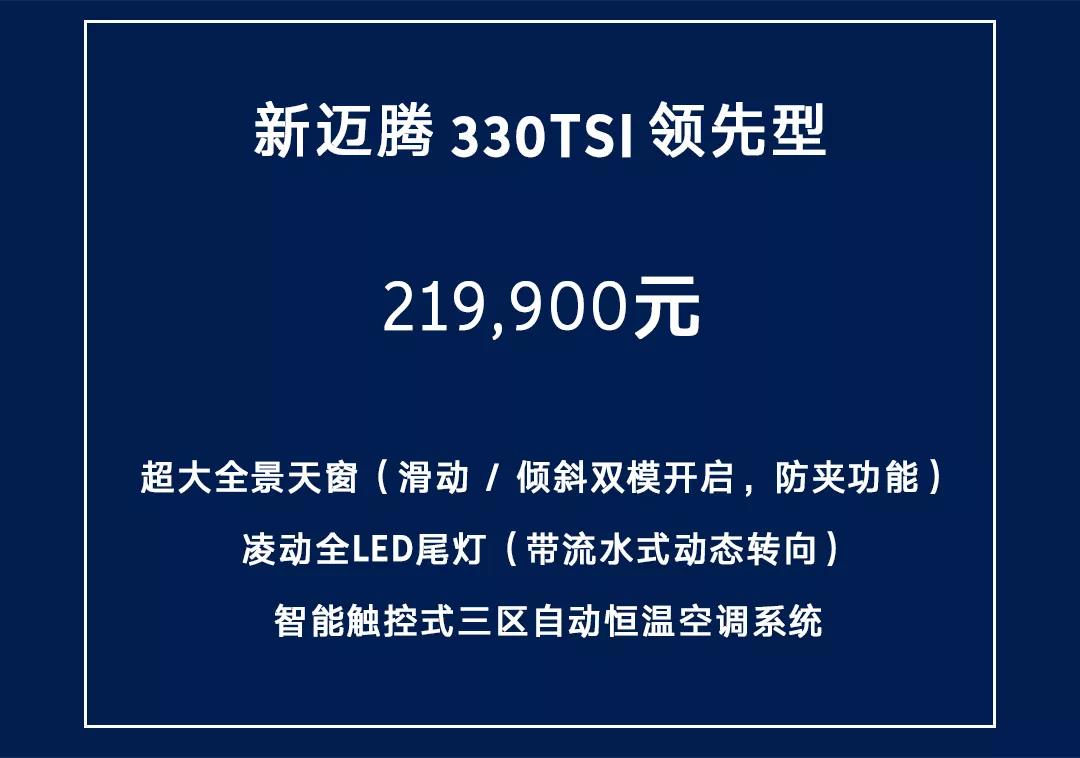 新迈腾 330TSI 领先型

219,900元

超大全景天窗（滑动 / 倾斜双模开启，防夹功能）

凌动全LED尾灯（带流水式动态转向）

智能触控式三区自动恒温空调系统